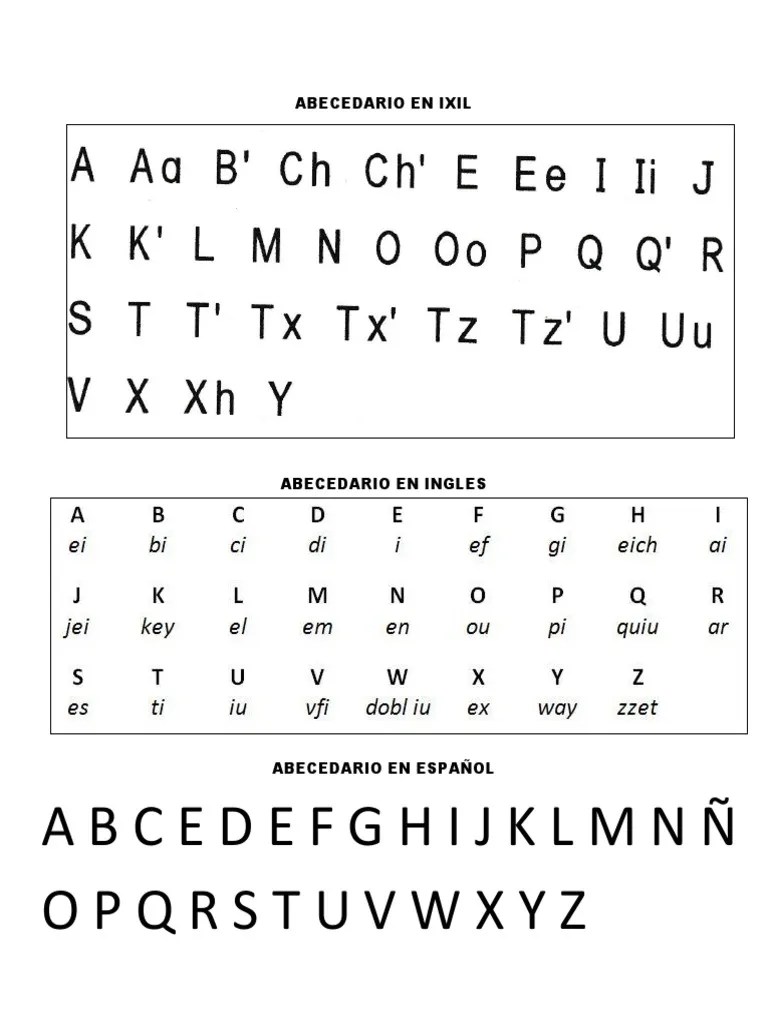 ABECEDARIO EN IXIL

A Aa B' Ch Ch' E Ee I Ii J
K K' L M N O Oo P Q Q' R
S T T' Tx Tx' Tz Tz' U Uu
V X Xh Y

ABECEDARIO EN INGLES

| A | B | C | D | E | F | G | H | I |
|---|---|---|---|---|---|---|---|---|
| ei | bi | ci | di | i | ef | gi | eich | ai |
| J | K | L | M | N | O | P | Q | R |
| jei | key | el | em | en | ou | pi | quiu | ar |
| S | T | U | V | W | X | Y | Z | |
| es | ti | iu | vfi | dobl iu | ex | way | zzet | |

ABECEDARIO EN ESPAÑOL

A B C E D E F G H I J K L M N Ñ
O P Q R S T U V W X Y Z